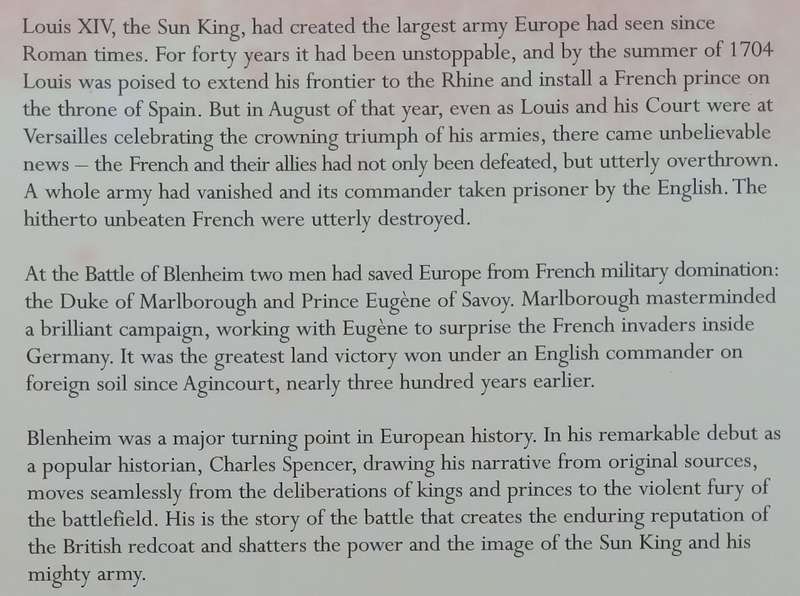 Louis XIV, the Sun King, had created the largest army Europe had seen since Roman times. For forty years it had been unstoppable, and by the summer of 1704 Louis was poised to extend his frontier to the Rhine and install a French prince on the throne of Spain. But in August of that year, even as Louis and his Court were at Versailles celebrating the crowning triumph of his armies, there came unbelievable news – the French and their allies had not only been defeated, but utterly overthrown. A whole army had vanished and its commander taken prisoner by the English. The hitherto unbeaten French were utterly destroyed.

At the Battle of Blenheim two men had saved Europe from French military domination: the Duke of Marlborough and Prince Eugène of Savoy. Marlborough masterminded a brilliant campaign, working with Eugène to surprise the French invaders inside Germany. It was the greatest land victory won under an English commander on foreign soil since Agincourt, nearly three hundred years earlier.

Blenheim was a major turning point in European history. In his remarkable debut as a popular historian, Charles Spencer, drawing his narrative from original sources, moves seamlessly from the deliberations of kings and princes to the violent fury of the battlefield. His is the story of the battle that creates the enduring reputation of the British redcoat and shatters the power and the image of the Sun King and his mighty army.